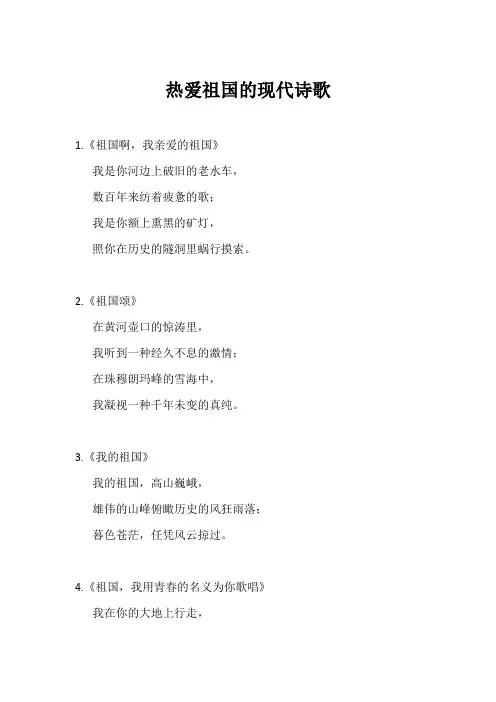 热爱祖国的现代诗歌

1.《祖国啊，我亲爱的祖国》

我是你河边上破旧的老水车，

数百年来纺着疲惫的歌；

我是你额上熏黑的矿灯，

照你在历史的隧洞里蜗行摸索。

2.《祖国颂》

在黄河壶口的惊涛里，

我听到一种经久不息的激情；

在珠穆朗玛峰的雪海中，

我凝视一种千年未变的真纯。

3.《我的祖国》

我的祖国，高山巍峨，

雄伟的山峰俯瞰历史的风狂雨落；

暮色苍茫，任凭风云掠过。

4.《祖国，我用青春的名义为你歌唱》

我在你的大地上行走，